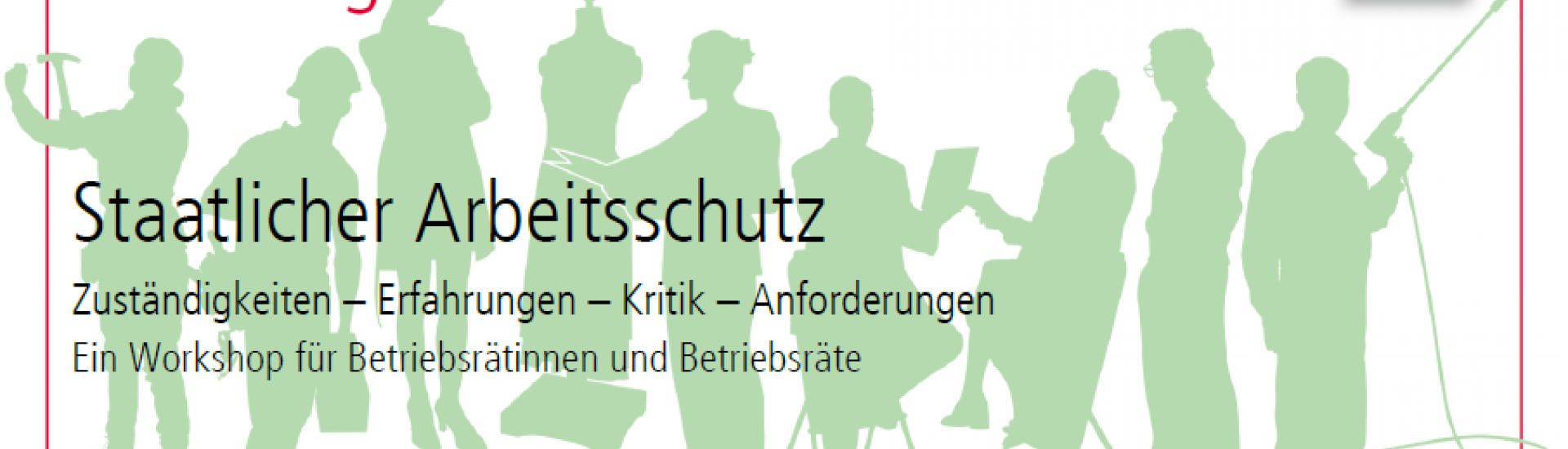 Staatlicher Arbeitsschutz

Zuständigkeiten – Erfahrungen – Kritik – Anforderungen

Ein Workshop für Betriebsrätinnen und Betriebsräte